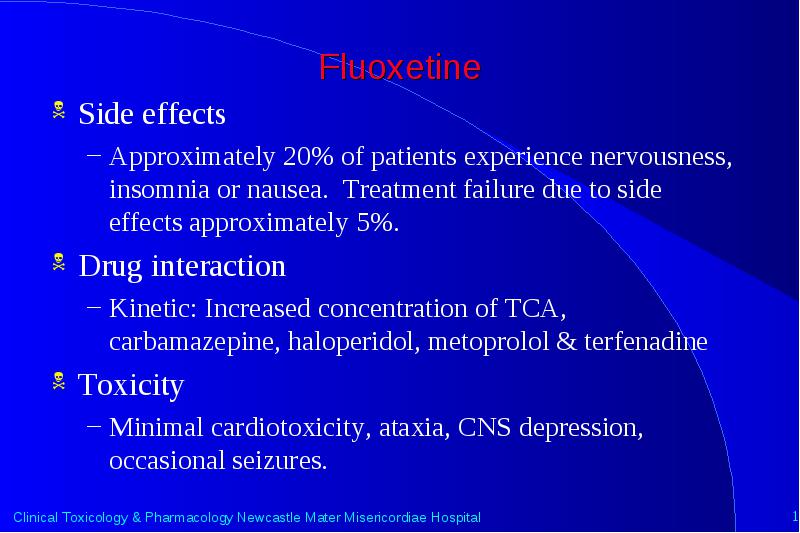 Fluoxetine

Side effects

– Approximately 20% of patients experience nervousness, insomnia or nausea. Treatment failure due to side effects approximately 5%.

Drug interaction

– Kinetic: Increased concentration of TCA, carbamazepine, haloperidol, metoprolol & terfenadine

Toxicity

– Minimal cardiotoxicity, ataxia, CNS depression, occasional seizures.

Clinical Toxicology & Pharmacology Newcastle Mater Misericordiae Hospital

1